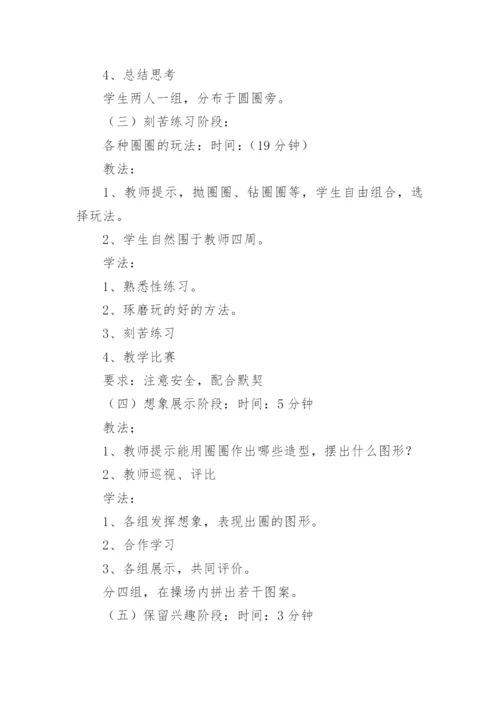 4、总结思考

学生两人一组，分布于圆圈旁。

（三）刻苦练习阶段：

各种圈圈的玩法：时间：（19 分钟）

教法：

1、教师提示，抛圈圈、钻圈圈等，学生自由组合，选择玩法。

2、学生自然围于教师四周。

学法：

1、熟悉性练习。

2、琢磨玩的好的方法。

3、刻苦练习

4、教学比赛

要求：注意安全，配合默契

（四）想象展示阶段：时间：5 分钟

教法：

1、教师提示能用圈圈作出哪些造型，摆出什么图形？

2、教师巡视、评比

学法：

1、各组发挥想象，表现出圈的图形。

2、合作学习

3、各组展示，共同评价。

分四组，在操场内拼出若干图案。

（五）保留兴趣阶段：时间：3 分钟